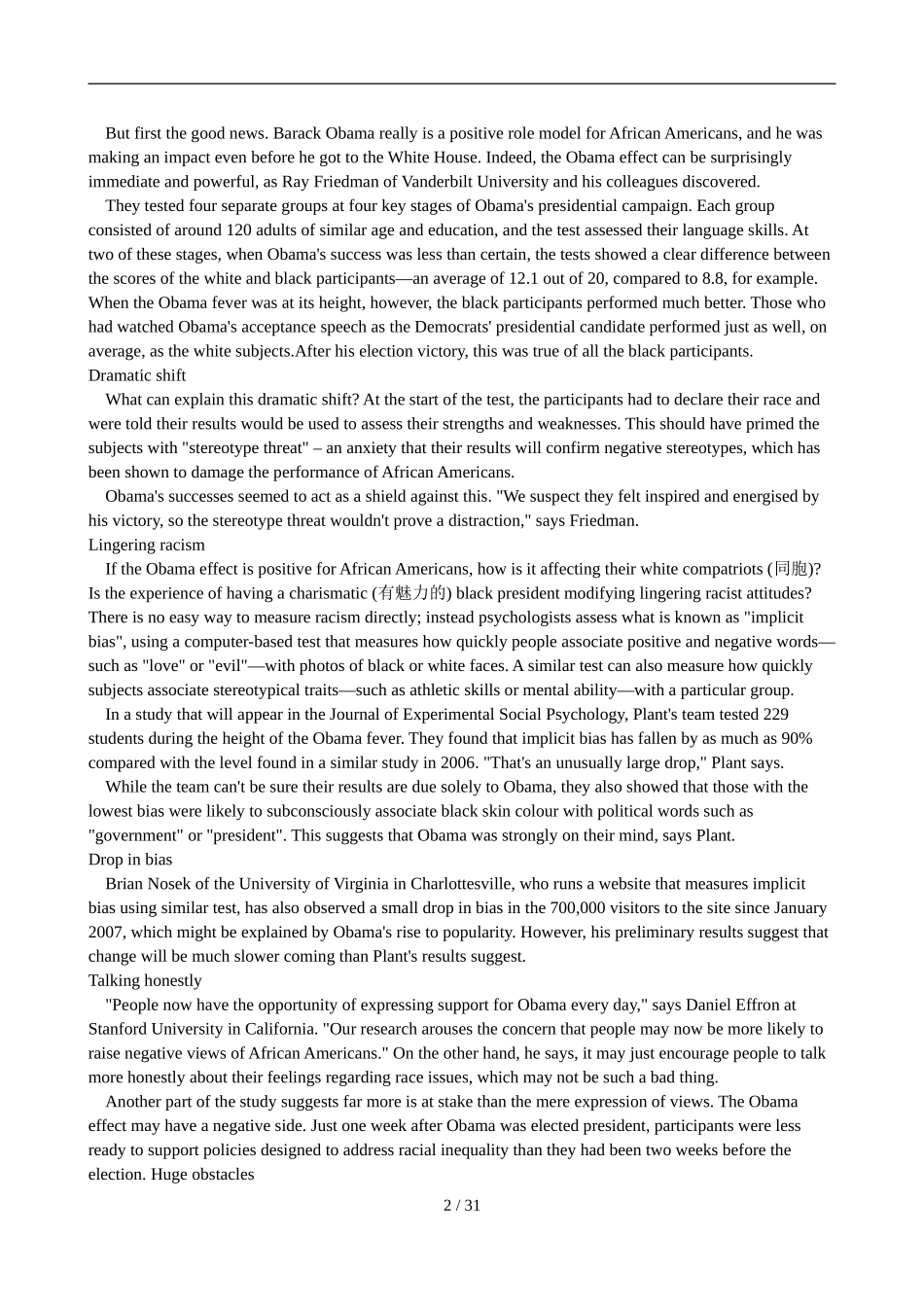 But first the good news. Barack Obama really is a positive role model for African Americans, and he was making an impact even before he got to the White House. Indeed, the Obama effect can be surprisingly immediate and powerful, as Ray Friedman of Vanderbilt University and his colleagues discovered.

They tested four separate groups at four key stages of Obama's presidential campaign. Each group consisted of around 120 adults of similar age and education, and the test assessed their language skills. At two of these stages, when Obama's success was less than certain, the tests showed a clear difference between the scores of the white and black participants—an average of 12.1 out of 20, compared to 8.8, for example. When the Obama fever was at its height, however, the black participants performed much better. Those who had watched Obama's acceptance speech as the Democrats' presidential candidate performed just as well, on average, as the white subjects.After his election victory, this was true of all the black participants.

Dramatic shift

What can explain this dramatic shift? At the start of the test, the participants had to declare their race and were told their results would be used to assess their strengths and weaknesses. This should have primed the subjects with "stereotype threat" – an anxiety that their results will confirm negative stereotypes, which has been shown to damage the performance of African Americans.

Obama's successes seemed to act as a shield against this. "We suspect they felt inspired and energised by his victory, so the stereotype threat wouldn't prove a distraction," says Friedman.

Lingering racism

If the Obama effect is positive for African Americans, how is it affecting their white compatriots (同胞)? Is the experience of having a charismatic (有魅力的) black president modifying lingering racist attitudes? There is no easy way to measure racism directly; instead psychologists assess what is known as "implicit bias", using a computer-based test that measures how quickly people associate positive and negative words—such as "love" or "evil"—with photos of black or white faces. A similar test can also measure how quickly subjects associate stereotypical traits—such as athletic skills or mental ability—with a particular group.

In a study that will appear in the Journal of Experimental Social Psychology, Plant's team tested 229 students during the height of the Obama fever. They found that implicit bias has fallen by as much as 90% compared with the level found in a similar study in 2006. "That's an unusually large drop," Plant says.

While the team can't be sure their results are due solely to Obama, they also showed that those with the lowest bias were likely to subconsciously associate black skin colour with political words such as "government" or "president". This suggests that Obama was strongly on their mind, says Plant.

Drop in bias

Brian Nosek of the University of Virginia in Charlottesville, who runs a website that measures implicit bias using similar test, has also observed a small drop in bias in the 700,000 visitors to the site since January 2007, which might be explained by Obama's rise to popularity. However, his preliminary results suggest that change will be much slower coming than Plant's results suggest.

Talking honestly

"People now have the opportunity of expressing support for Obama every day," says Daniel Effron at Stanford University in California. "Our research arouses the concern that people may now be more likely to raise negative views of African Americans." On the other hand, he says, it may just encourage people to talk more honestly about their feelings regarding race issues, which may not be such a bad thing.

Another part of the study suggests far more is at stake than the mere expression of views. The Obama effect may have a negative side. Just one week after Obama was elected president, participants were less ready to support policies designed to address racial inequality than they had been two weeks before the election. Huge obstacles

2 / 31